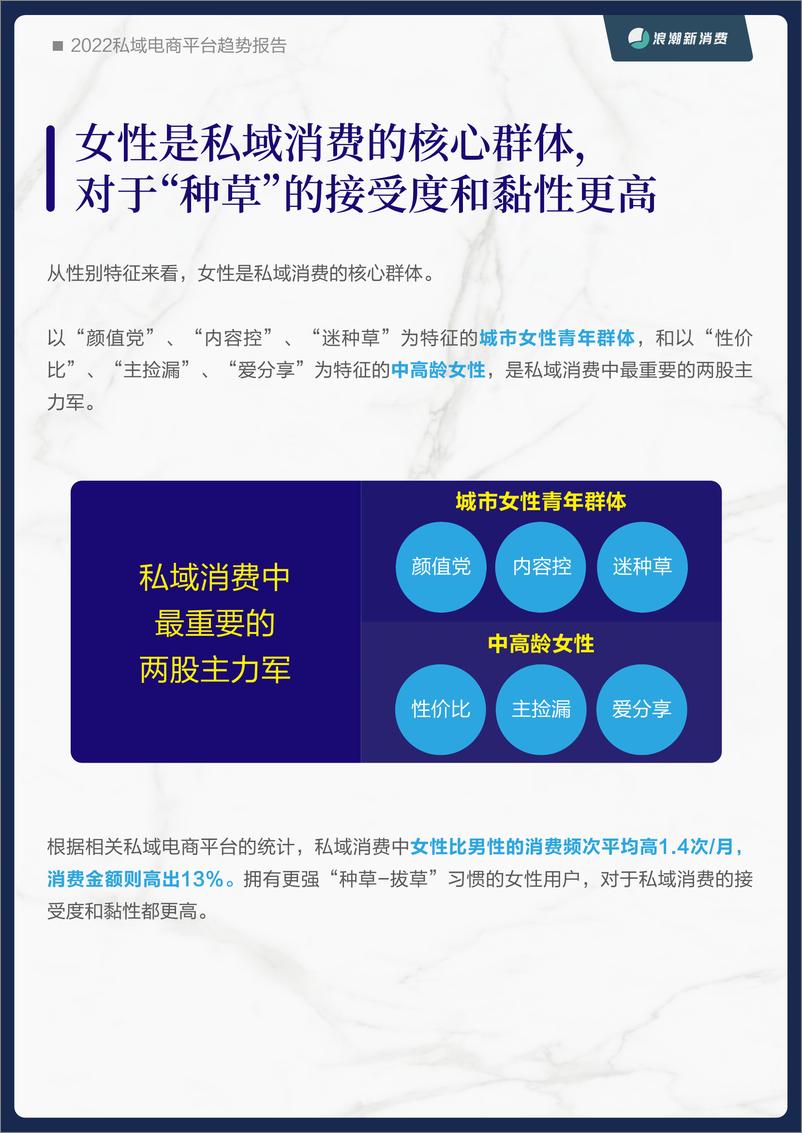 2022私域电商平台趋势报告

浪潮新消费

女性是私域消费的核心群体，
对于“种草”的接受度和黏性更高

从性别特征来看，女性是私域消费的核心群体。

以“颜值党”、“内容控”、“迷种草”为特征的城市女性青年群体，和以“性价比”、“主捡漏”、“爱分享”为特征的中高龄女性，是私域消费中最重要的两股主力军。

私域消费中
最重要的
两股主力军

城市女性青年群体

颜值党

内容控

迷种草

中高龄女性

性价比

主捡漏

爱分享

根据相关私域电商平台的统计，私域消费中女性比男性的消费频次平均高1.4次/月，消费金额则高出13%。拥有更强“种草-拔草”习惯的女性用户，对于私域消费的接受度和黏性都更高。